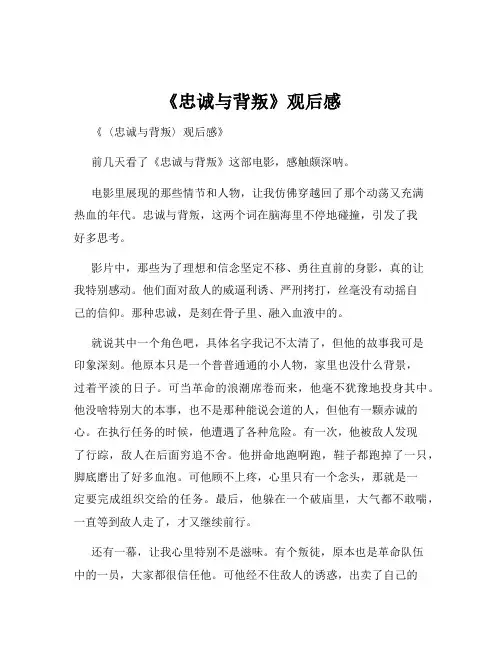 《忠诚与背叛》观后感

《（忠诚与背叛）观后感》

前几天看了《忠诚与背叛》这部电影，感触颇深呐。

电影里展现的那些情节和人物，让我仿佛穿越回了那个动荡又充满热血的年代。忠诚与背叛，这两个词在脑海里不停地碰撞，引发了我好多思考。

影片中，那些为了理想和信念坚定不移、勇往直前的身影，真的让我特别感动。他们面对敌人的威逼利诱、严刑拷打，丝毫没有动摇自己的信仰。那种忠诚，是刻在骨子里、融入血液中的。

就说其中一个角色吧，具体名字我记不太清了，但他的故事我可是印象深刻。他原本只是一个普普通通的小人物，家里也没什么背景，过着平淡的日子。可当革命的浪潮席卷而来，他毫不犹豫地投身其中。他没啥特别大的本事，也不是那种能说会道的人，但他有一颗赤诚的心。在执行任务的时候，他遭遇了各种危险。有一次，他被敌人发现了行踪，敌人在后面穷追不舍。他拼命地跑啊跑，鞋子都跑掉了一只，脚底磨出了好多血泡。可他顾不上疼，心里只有一个念头，那就是一定要完成组织交给的任务。最后，他躲在一个破庙里，大气都不敢喘，一直等到敌人走了，才又继续前行。

还有一幕，让我心里特别不是滋味。有个叛徒，原本也是革命队伍中的一员，大家都很信任他。可他经不住敌人的诱惑，出卖了自己的